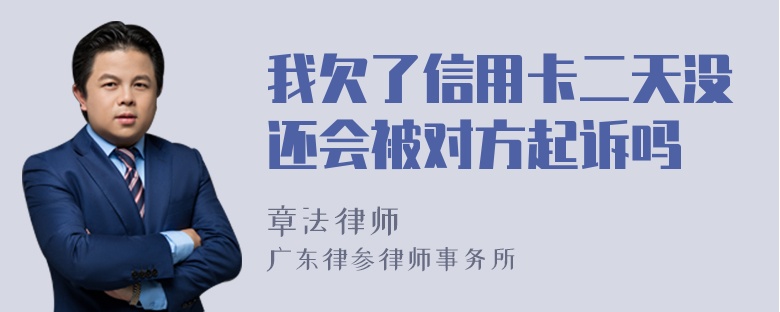 我欠了信用卡二天没还会被对方起诉吗

章法律师
广东律参律师事务所